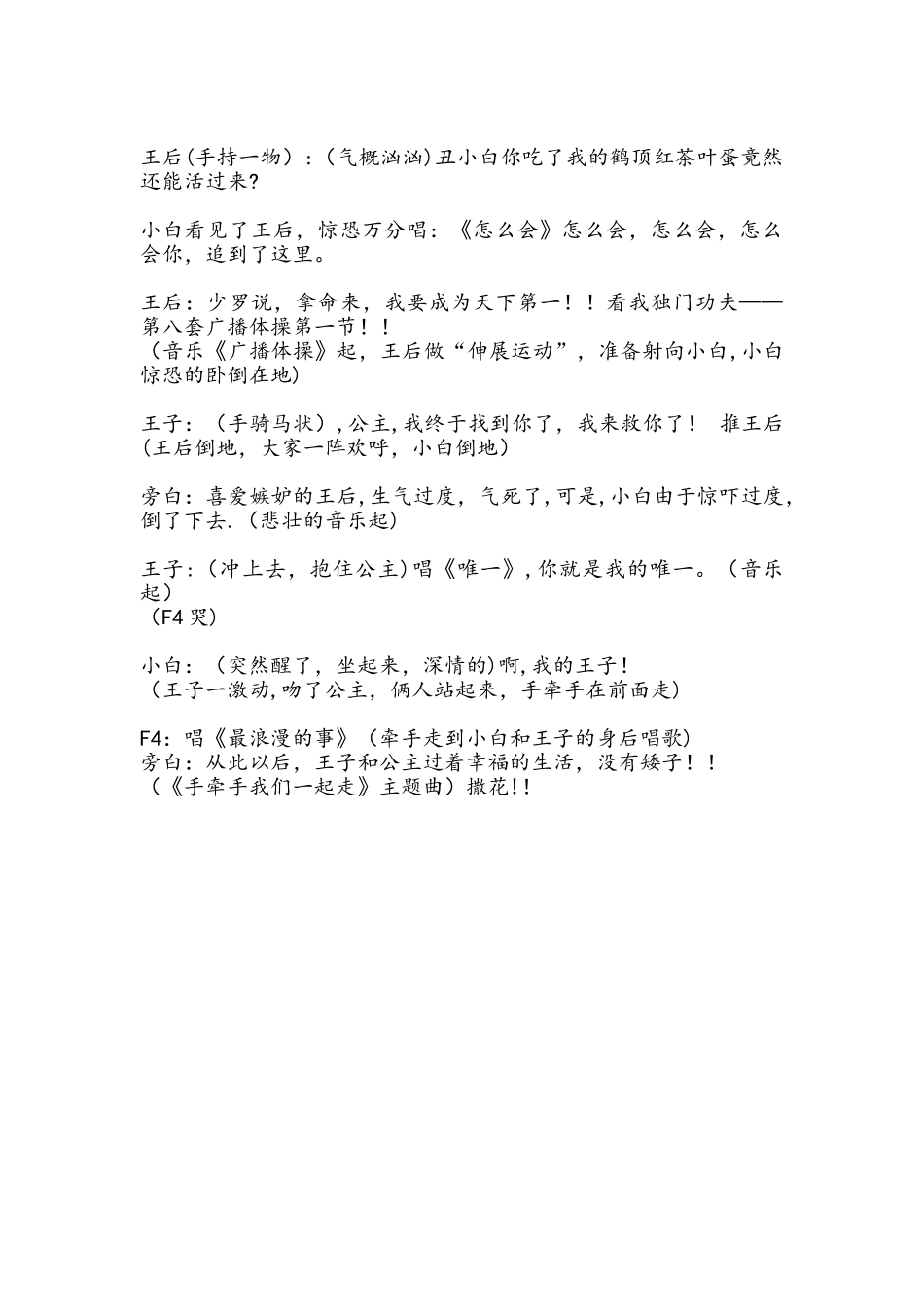 王后(手持一物)：(气概汹汹)丑小白你吃了我的鹤顶红茶叶蛋竟然还能活过来?

小白看见了王后，惊恐万分唱：《怎么会》怎么会，怎么会，怎么会你，追到了这里。

王后：少罗说，拿命来，我要成为天下第一！！看我独门功夫——第八套广播体操第一节！！
（音乐《广播体操》起，王后做“伸展运动”，准备射向小白,小白惊恐的卧倒在地)

王子：（手骑马状），公主,我终于找到你了，我来救你了！ 推王后
(王后倒地，大家一阵欢呼，小白倒地)

旁白：喜爱嫉妒的王后,生气过度，气死了,可是,小白由于惊吓过度,倒了下去.（悲壮的音乐起)

王子：(冲上去，抱住公主)唱《唯一》,你就是我的唯一。（音乐起）
（F4 哭)

小白：（突然醒了，坐起来，深情的)啊,我的王子!
（王子一激动,吻了公主，俩人站起来，手牵手在前面走)

F4：唱《最浪漫的事》（牵手走到小白和王子的身后唱歌)
旁白：从此以后，王子和公主过着幸福的生活，没有矮子！！
（《手牵手我们一起走》主题曲）撒花!!